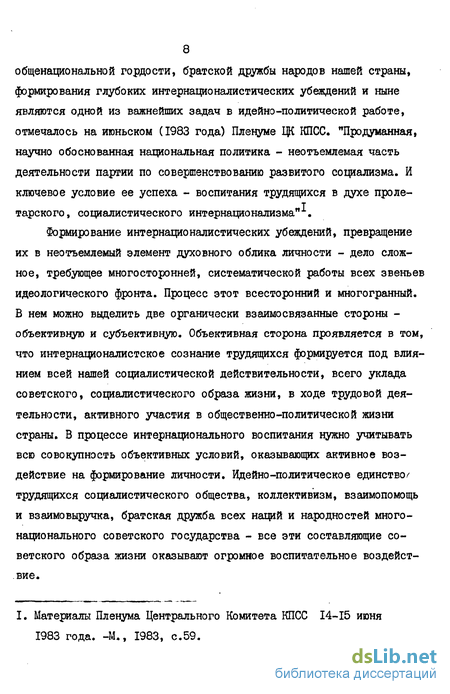 8

общенациональной гордости, братской дружбы народов нашей страны, формирования глубоких интернационалистических убеждений и ныне являются одной из важнейших задач в идейно-политической работе, отмечалось на июньском (1983 года) Пленуме ЦК КПСС. "Продуманная, научно обоснованная национальная политика - неотъемлемая часть деятельности партии по совершенствованию развитого социализма. И ключевое условие ее успеха - воспитания трудящихся в духе пролетарского, социалистического интернационализма"$^{I}$.

Формирование интернационалистических убеждений, превращение их в неотъемлемый элемент духовного облика личности - дело сложное, требующее многосторонней, систематической работы всех звеньев идеологического фронта. Процесс этот всесторонний и многогранный. В нем можно выделить две органически взаимосвязанные стороны - объективную и субъективную. Объективная сторона проявляется в том, что интернационалистское сознание трудящихся формируется под влиянием всей нашей социалистической действительности, всего уклада советского, социалистического образа жизни, в ходе трудовой деятельности, активного участия в общественно-политической жизни страны. В процессе интернационального воспитания нужно учитывать всю совокупность объективных условий, оказывающих активное воздействие на формирование личности. Идейно-политическое единство трудящихся социалистического общества, коллективизм, взаимопомощь и взаимовыручка, братская дружба всех наций и народностей многонационального советского государства - все эти составляющие советского образа жизни оказывают огромное воспитательное воздействие.

I. Материалы Пленума Центрального Комитета КПСС I4-I5 июня I983 года. -М., I983, с.59.

dsLib.net
библиотека диссертаций